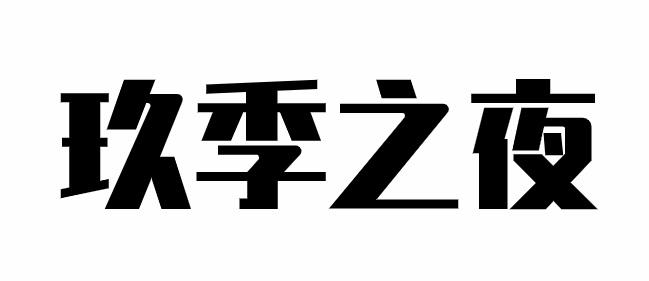 玖季之夜